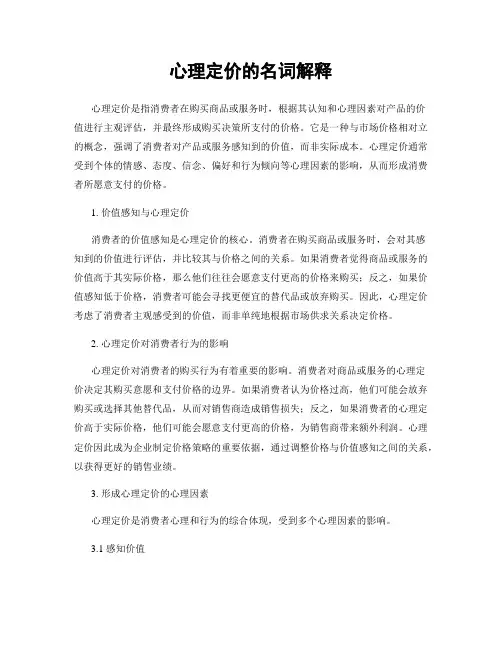 心理定价的名词解释

心理定价是指消费者在购买商品或服务时，根据其认知和心理因素对产品的价值进行主观评估，并最终形成购买决策所支付的价格。它是一种与市场价格相对立的概念，强调了消费者对产品或服务感知到的价值，而非实际成本。心理定价通常受到个体的情感、态度、信念、偏好和行为倾向等心理因素的影响，从而形成消费者所愿意支付的价格。

1. 价值感知与心理定价

消费者的价值感知是心理定价的核心。消费者在购买商品或服务时，会对其感知到的价值进行评估，并比较其与价格之间的关系。如果消费者觉得商品或服务的价值高于其实际价格，那么他们往往会愿意支付更高的价格来购买；反之，如果价值感知低于价格，消费者可能会寻找更便宜的替代品或放弃购买。因此，心理定价考虑了消费者主观感受到的价值，而非单纯地根据市场供求关系决定价格。

2. 心理定价对消费者行为的影响

心理定价对消费者的购买行为有着重要的影响。消费者对商品或服务的心理定价决定其购买意愿和支付价格的边界。如果消费者认为价格过高，他们可能会放弃购买或选择其他替代品，从而对销售商造成销售损失；反之，如果消费者的心理定价高于实际价格，他们可能会愿意支付更高的价格，为销售商带来额外利润。心理定价因此成为企业制定价格策略的重要依据，通过调整价格与价值感知之间的关系，以获得更好的销售业绩。

3. 形成心理定价的心理因素

心理定价是消费者心理和行为的综合体现，受到多个心理因素的影响。

3.1 感知价值